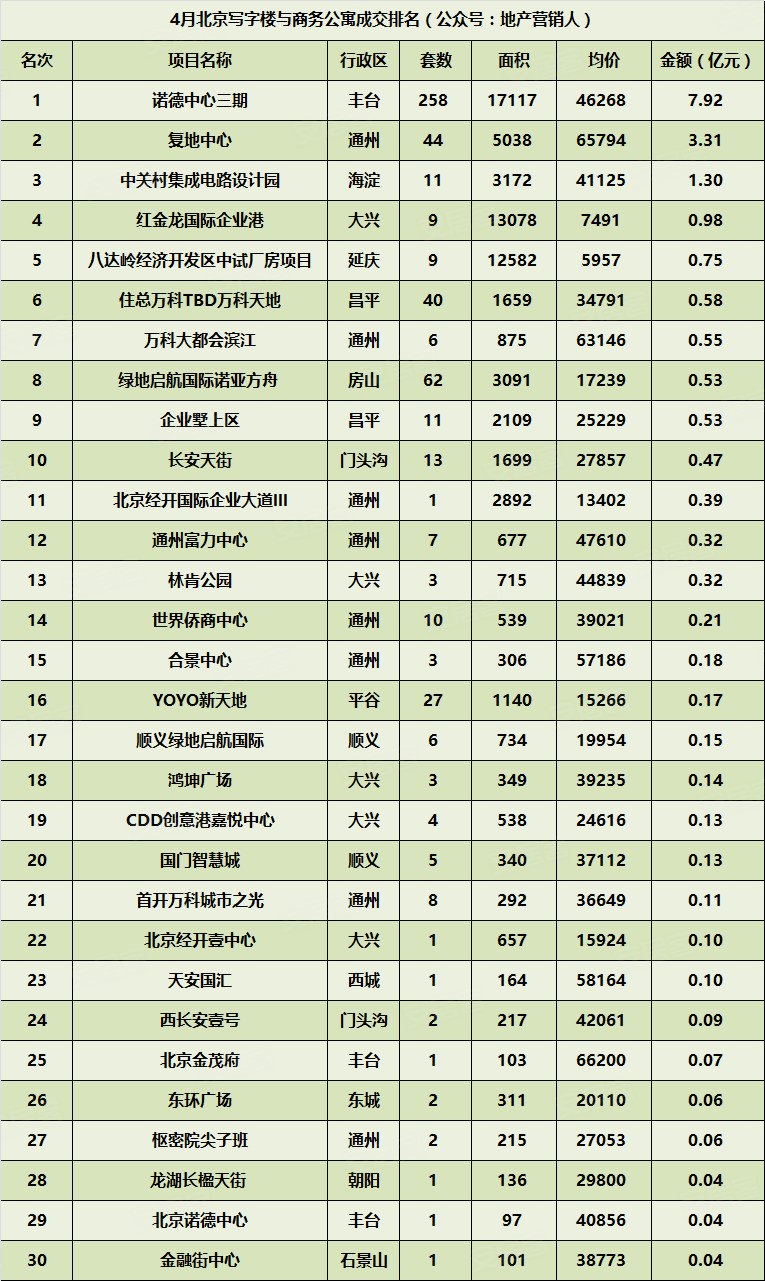 4月北京写字楼与商务公寓成交排名（公众号：地产营销人）

| 名次 | 项目名称 | 行政区 | 套数 | 面积 | 均价 | 金额（亿元） |
|---|---|---|---|---|---|---|
| 1 | 诺德中心三期 | 丰台 | 258 | 17117 | 46268 | 7.92 |
| 2 | 复地中心 | 通州 | 44 | 5038 | 65794 | 3.31 |
| 3 | 中关村集成电路设计园 | 海淀 | 11 | 3172 | 41125 | 1.30 |
| 4 | 红金龙国际企业港 | 大兴 | 9 | 13078 | 7491 | 0.98 |
| 5 | 八达岭经济开发区中试厂房项目 | 延庆 | 9 | 12582 | 5957 | 0.75 |
| 6 | 住总万科TBD万科天地 | 昌平 | 40 | 1659 | 34791 | 0.58 |
| 7 | 万科大都会滨江 | 通州 | 6 | 875 | 63146 | 0.55 |
| 8 | 绿地启航国际诺亚方舟 | 房山 | 62 | 3091 | 17239 | 0.53 |
| 9 | 企业墅上区 | 昌平 | 11 | 2109 | 25229 | 0.53 |
| 10 | 长安天街 | 门头沟 | 13 | 1699 | 27857 | 0.47 |
| 11 | 北京经开国际企业大道III | 通州 | 1 | 2892 | 13402 | 0.39 |
| 12 | 通州富力中心 | 通州 | 7 | 677 | 47610 | 0.32 |
| 13 | 林肯公园 | 大兴 | 3 | 715 | 44839 | 0.32 |
| 14 | 世界侨商中心 | 通州 | 10 | 539 | 39021 | 0.21 |
| 15 | 合景中心 | 通州 | 3 | 306 | 57186 | 0.18 |
| 16 | YOYO新天地 | 平谷 | 27 | 1140 | 15266 | 0.17 |
| 17 | 顺义绿地启航国际 | 顺义 | 6 | 734 | 19954 | 0.15 |
| 18 | 鸿坤广场 | 大兴 | 3 | 349 | 39235 | 0.14 |
| 19 | CDD创意港嘉悦中心 | 大兴 | 4 | 538 | 24616 | 0.13 |
| 20 | 国门智慧城 | 顺义 | 5 | 340 | 37112 | 0.13 |
| 21 | 首开万科城市之光 | 通州 | 8 | 292 | 36649 | 0.11 |
| 22 | 北京经开壹中心 | 大兴 | 1 | 657 | 15924 | 0.10 |
| 23 | 天安国汇 | 西城 | 1 | 164 | 58164 | 0.10 |
| 24 | 西长安壹号 | 门头沟 | 2 | 217 | 42061 | 0.09 |
| 25 | 北京金茂府 | 丰台 | 1 | 103 | 66200 | 0.07 |
| 26 | 东环广场 | 东城 | 2 | 311 | 20110 | 0.06 |
| 27 | 枢密院尖子班 | 通州 | 2 | 215 | 27053 | 0.06 |
| 28 | 龙湖长楹天街 | 朝阳 | 1 | 136 | 29800 | 0.04 |
| 29 | 北京诺德中心 | 丰台 | 1 | 97 | 40856 | 0.04 |
| 30 | 金融街中心 | 石景山 | 1 | 101 | 38773 | 0.04 |